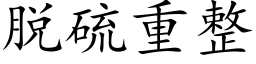 脱硫重整